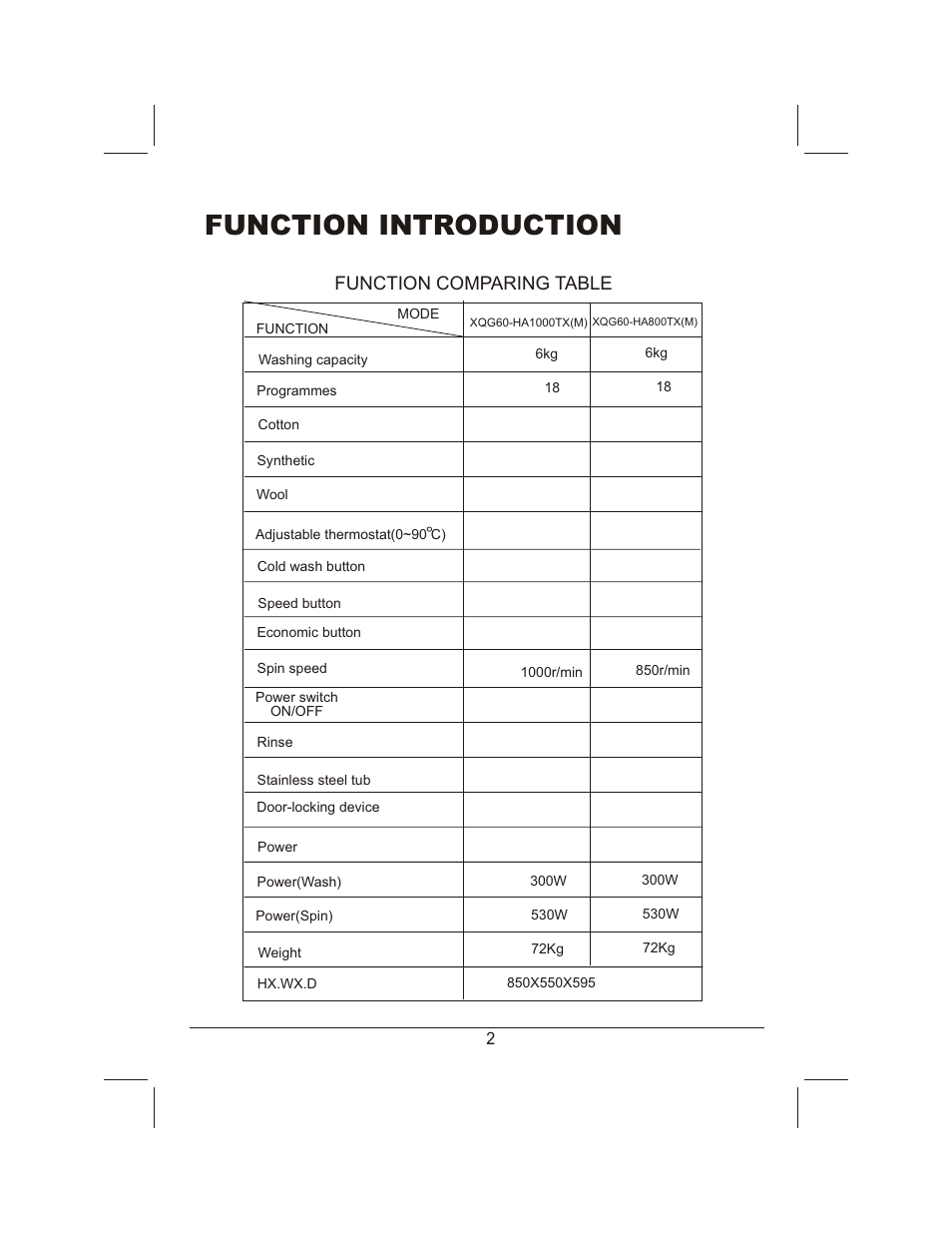 FUNCTION INTRODUCTION

FUNCTION COMPARING TABLE

| MODE / FUNCTION | XQG60-HA1000TX(M) | XQG60-HA800TX(M) |
|---|---|---|
| Washing capacity | 6kg | 6kg |
| Programmes | 18 | 18 |
| Cotton | | |
| Synthetic | | |
| Wool | | |
| Adjustable thermostat(0~90℃) | | |
| Cold wash button | | |
| Speed button | | |
| Economic button | | |
| Spin speed | 1000r/min | 850r/min |
| Power switch ON/OFF | | |
| Rinse | | |
| Stainless steel tub | | |
| Door-locking device | | |
| Power | | |
| Power(Wash) | 300W | 300W |
| Power(Spin) | 530W | 530W |
| Weight | 72Kg | 72Kg |
| HX.WX.D | 850X550X595 | |

2